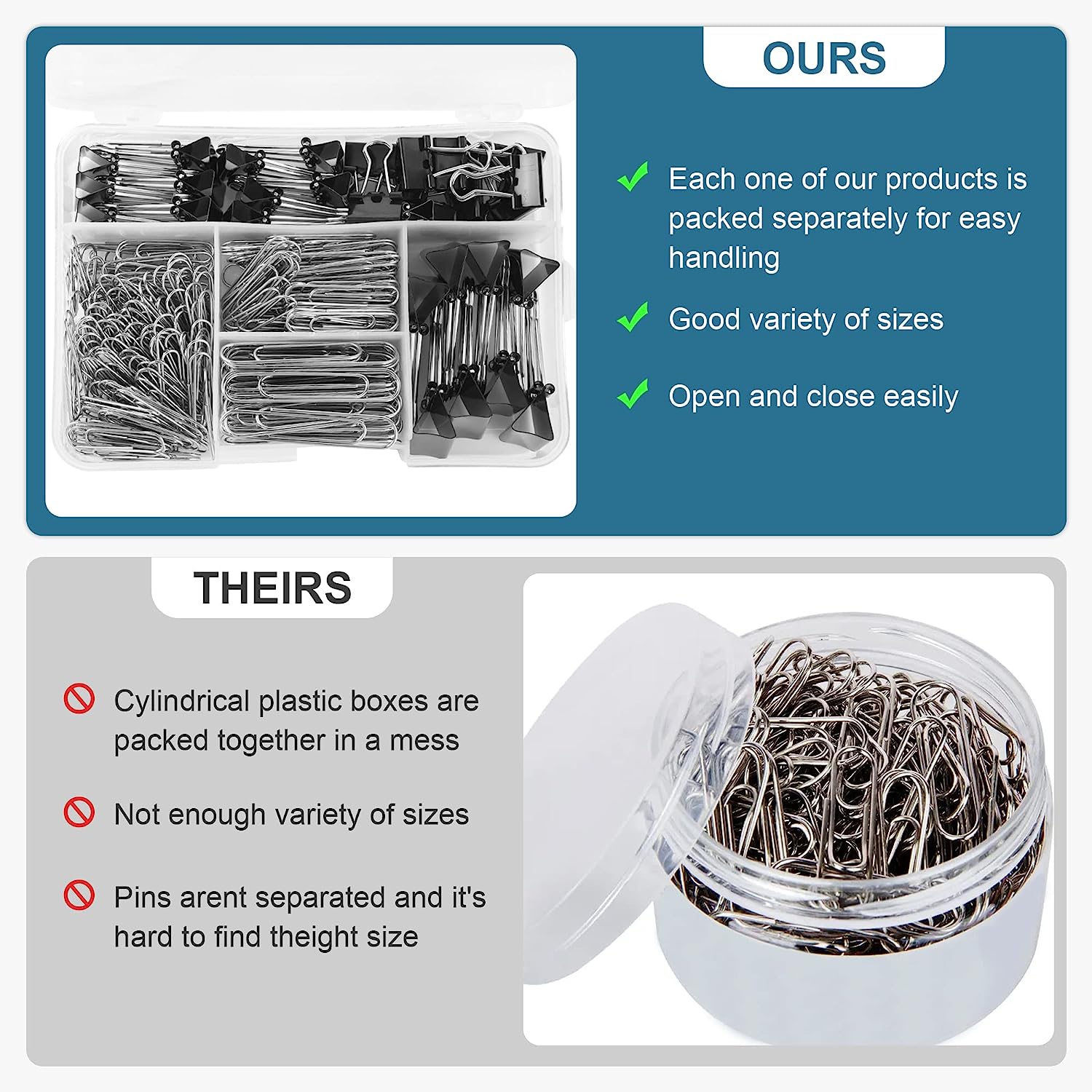 OURS

Each one of our products is packed separately for easy handling

Good variety of sizes

Open and close easily

THEIRS

Cylindrical plastic boxes are packed together in a mess

Not enough variety of sizes

Pins arent separated and it's hard to find theight size